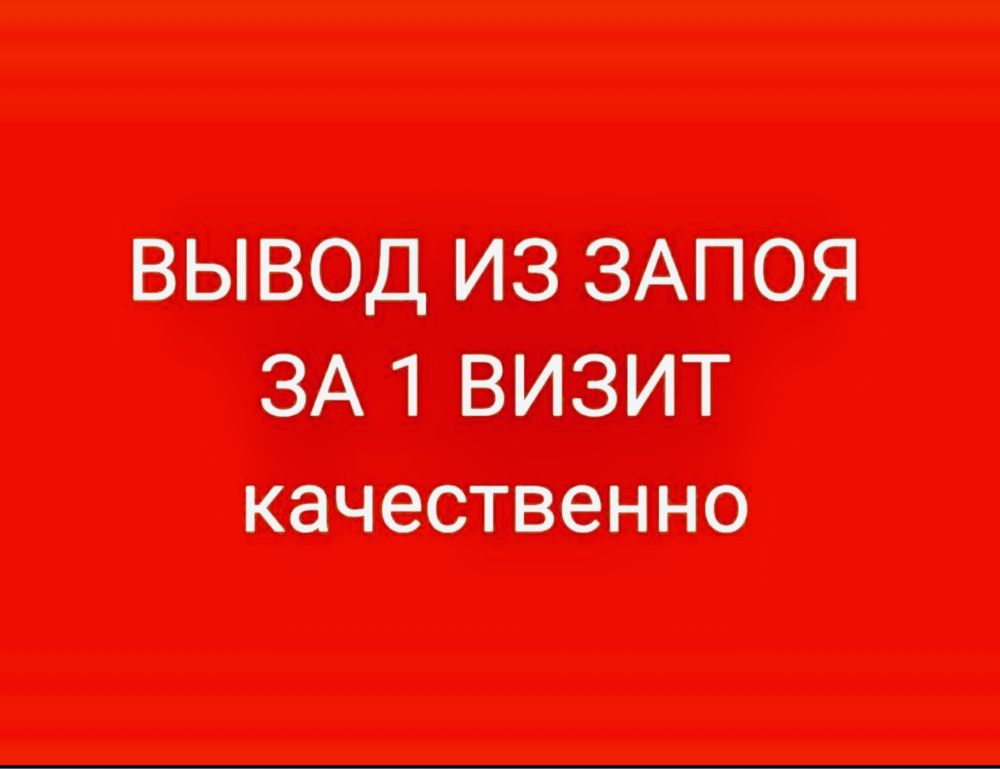 ВЫВОД ИЗ ЗАПОЯ
ЗА 1 ВИЗИТ
качественно